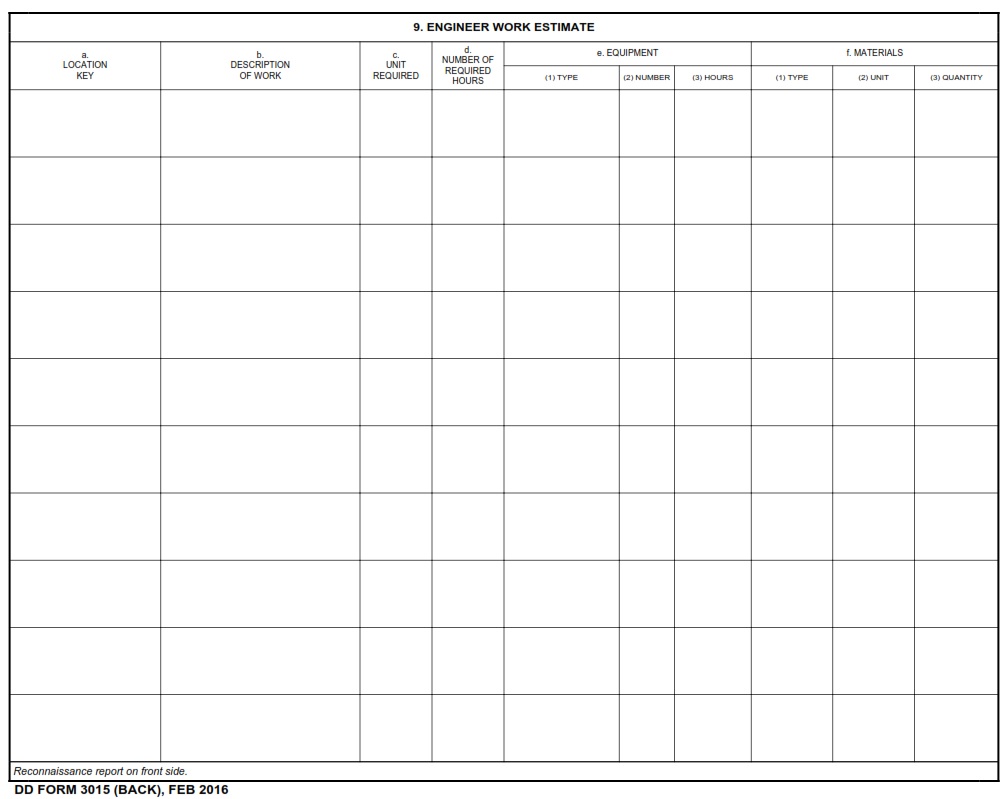 9. ENGINEER WORK ESTIMATE

| a. LOCATION KEY | b. DESCRIPTION OF WORK | c. UNIT REQUIRED | d. NUMBER OF REQUIRED HOURS | e. EQUIPMENT (1) TYPE | e. EQUIPMENT (2) NUMBER | e. EQUIPMENT (3) HOURS | f. MATERIALS (1) TYPE | f. MATERIALS (2) UNIT | f. MATERIALS (3) QUANTITY |
|---|---|---|---|---|---|---|---|---|---|
| | | | | | | | | | |
| | | | | | | | | | |
| | | | | | | | | | |
| | | | | | | | | | |
| | | | | | | | | | |
| | | | | | | | | | |
| | | | | | | | | | |
| | | | | | | | | | |
| | | | | | | | | | |
| | | | | | | | | | |

Reconnaissance report on front side.

DD FORM 3015 (BACK), FEB 2016